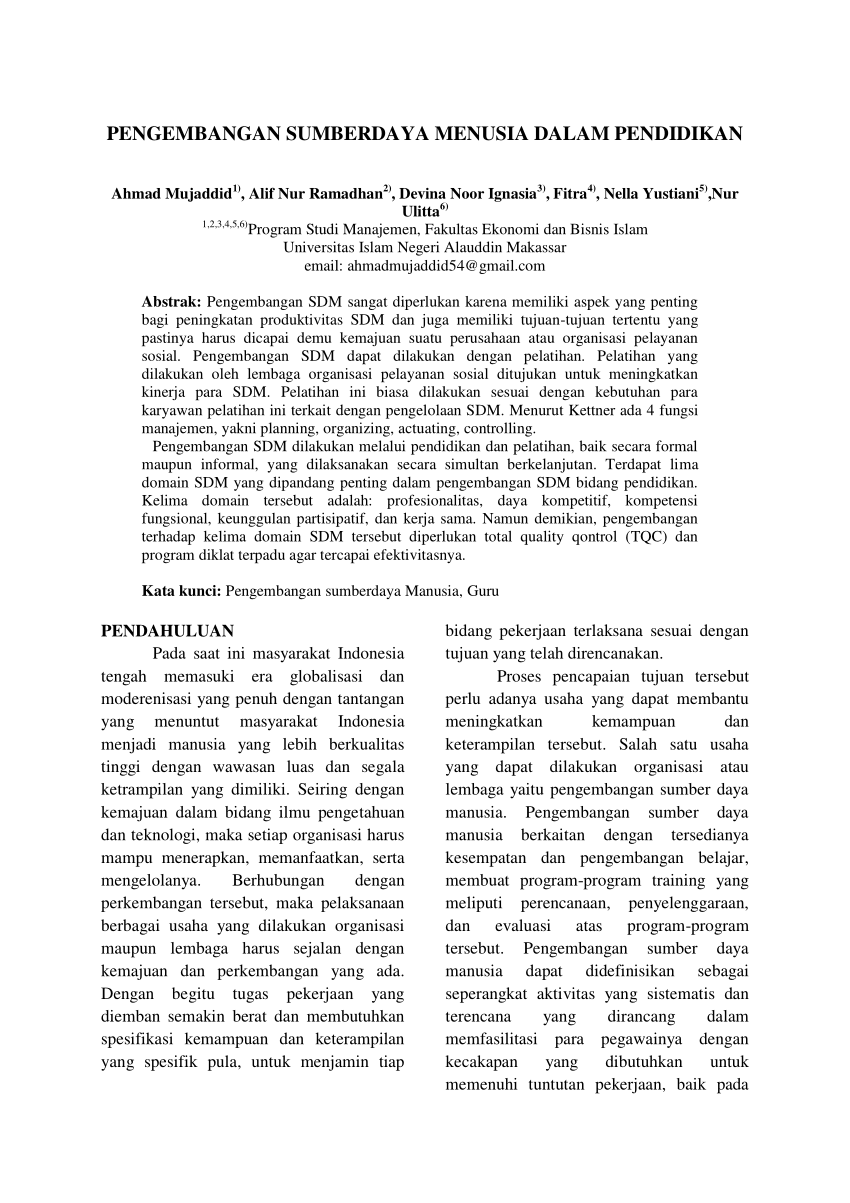 PENGEMBANGAN SUMBERDAYA MENUSIA DALAM PENDIDIKAN

Ahmad Mujaddid$^{1)}$, Alif Nur Ramadhan$^{2)}$, Devina Noor Ignasia$^{3)}$, Fitra$^{4)}$, Nella Yustiani$^{5)}$,Nur Ulitta$^{6)}$

$^{1,2,3,4,5,6)}$Program Studi Manajemen, Fakultas Ekonomi dan Bisnis Islam
Universitas Islam Negeri Alauddin Makassar
email: ahmadmujaddid54@gmail.com

Abstrak: Pengembangan SDM sangat diperlukan karena memiliki aspek yang penting bagi peningkatan produktivitas SDM dan juga memiliki tujuan-tujuan tertentu yang pastinya harus dicapai demu kemajuan suatu perusahaan atau organisasi pelayanan sosial. Pengembangan SDM dapat dilakukan dengan pelatihan. Pelatihan yang dilakukan oleh lembaga organisasi pelayanan sosial ditujukan untuk meningkatkan kinerja para SDM. Pelatihan ini biasa dilakukan sesuai dengan kebutuhan para karyawan pelatihan ini terkait dengan pengelolaan SDM. Menurut Kettner ada 4 fungsi manajemen, yakni planning, organizing, actuating, controlling.

Pengembangan SDM dilakukan melalui pendidikan dan pelatihan, baik secara formal maupun informal, yang dilaksanakan secara simultan berkelanjutan. Terdapat lima domain SDM yang dipandang penting dalam pengembangan SDM bidang pendidikan. Kelima domain tersebut adalah: profesionalitas, daya kompetitif, kompetensi fungsional, keunggulan partisipatif, dan kerja sama. Namun demikian, pengembangan terhadap kelima domain SDM tersebut diperlukan total quality qontrol (TQC) dan program diklat terpadu agar tercapai efektivitasnya.

Kata kunci: Pengembangan sumberdaya Manusia, Guru

PENDAHULUAN

Pada saat ini masyarakat Indonesia tengah memasuki era globalisasi dan moderenisasi yang penuh dengan tantangan yang menuntut masyarakat Indonesia menjadi manusia yang lebih berkualitas tinggi dengan wawasan luas dan segala ketrampilan yang dimiliki. Seiring dengan kemajuan dalam bidang ilmu pengetahuan dan teknologi, maka setiap organisasi harus mampu menerapkan, memanfaatkan, serta mengelolanya. Berhubungan dengan perkembangan tersebut, maka pelaksanaan berbagai usaha yang dilakukan organisasi maupun lembaga harus sejalan dengan kemajuan dan perkembangan yang ada. Dengan begitu tugas pekerjaan yang diemban semakin berat dan membutuhkan spesifikasi kemampuan dan keterampilan yang spesifik pula, untuk menjamin tiap bidang pekerjaan terlaksana sesuai dengan tujuan yang telah direncanakan.

Proses pencapaian tujuan tersebut perlu adanya usaha yang dapat membantu meningkatkan kemampuan dan keterampilan tersebut. Salah satu usaha yang dapat dilakukan organisasi atau lembaga yaitu pengembangan sumber daya manusia. Pengembangan sumber daya manusia berkaitan dengan tersedianya kesempatan dan pengembangan belajar, membuat program-program training yang meliputi perencanaan, penyelenggaraan, dan evaluasi atas program-program tersebut. Pengembangan sumber daya manusia dapat didefinisikan sebagai seperangkat aktivitas yang sistematis dan terencana yang dirancang dalam memfasilitasi para pegawainya dengan kecakapan yang dibutuhkan untuk memenuhi tuntutan pekerjaan, baik pada